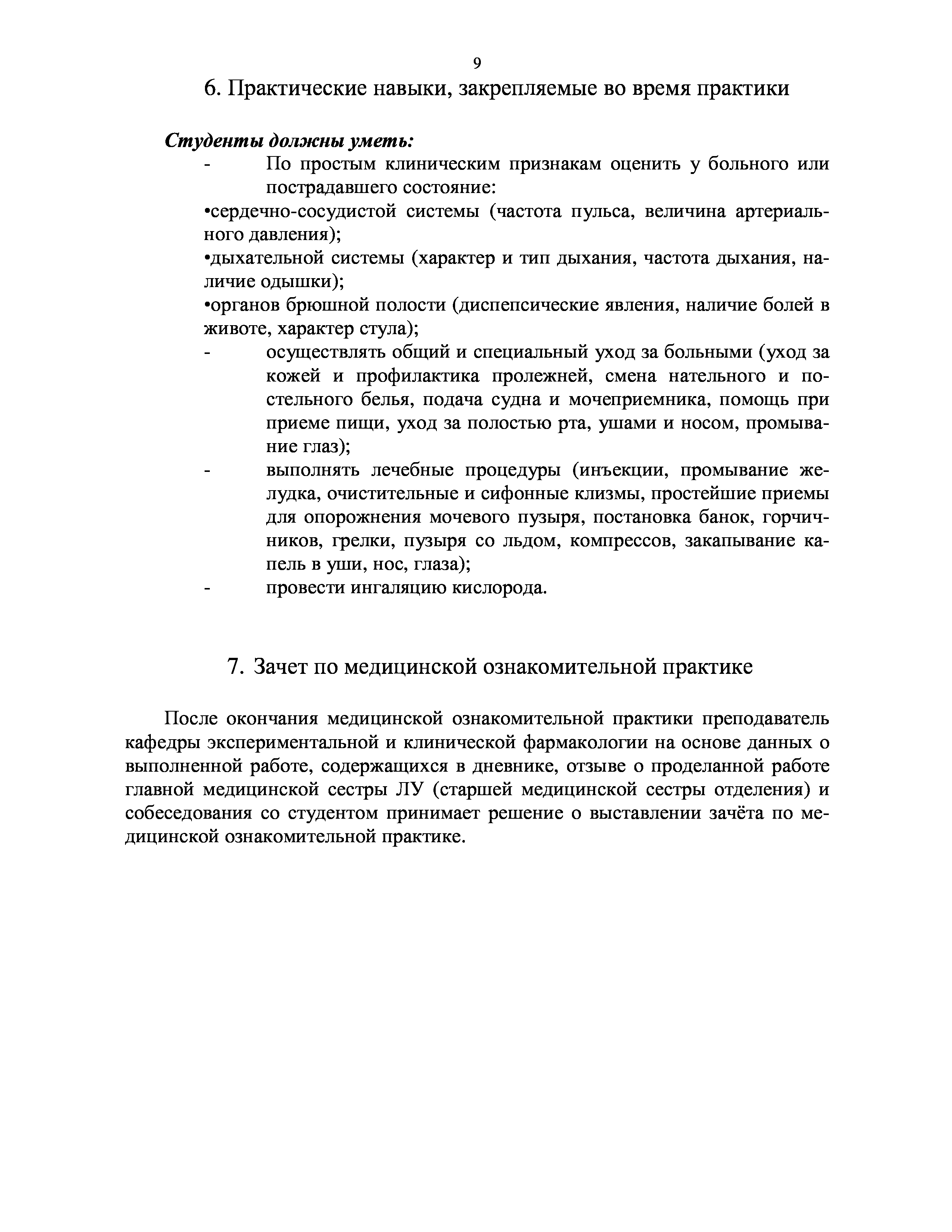 9

6. Практические навыки, закрепляемые во время практики

Студенты должны уметь:

- По простым клиническим признакам оценить у больного или пострадавшего состояние:

•сердечно-сосудистой системы (частота пульса, величина артериального давления);

•дыхательной системы (характер и тип дыхания, частота дыхания, наличие одышки);

•органов брюшной полости (диспепсические явления, наличие болей в животе, характер стула);

- осуществлять общий и специальный уход за больными (уход за кожей и профилактика пролежней, смена нательного и постельного белья, подача судна и мочеприемника, помощь при приеме пищи, уход за полостью рта, ушами и носом, промывание глаз);

- выполнять лечебные процедуры (инъекции, промывание желудка, очистительные и сифонные клизмы, простейшие приемы для опорожнения мочевого пузыря, постановка банок, горчичников, грелки, пузыря со льдом, компрессов, закапывание капель в уши, нос, глаза);

- провести ингаляцию кислорода.

7. Зачет по медицинской ознакомительной практике

После окончания медицинской ознакомительной практики преподаватель кафедры экспериментальной и клинической фармакологии на основе данных о выполненной работе, содержащихся в дневнике, отзыве о проделанной работе главной медицинской сестры ЛУ (старшей медицинской сестры отделения) и собеседования со студентом принимает решение о выставлении зачёта по медицинской ознакомительной практике.